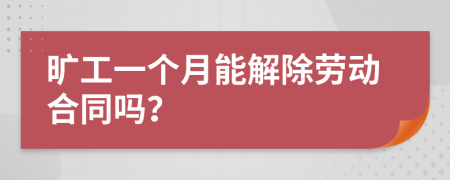 旷工一个月能解除劳动合同吗?